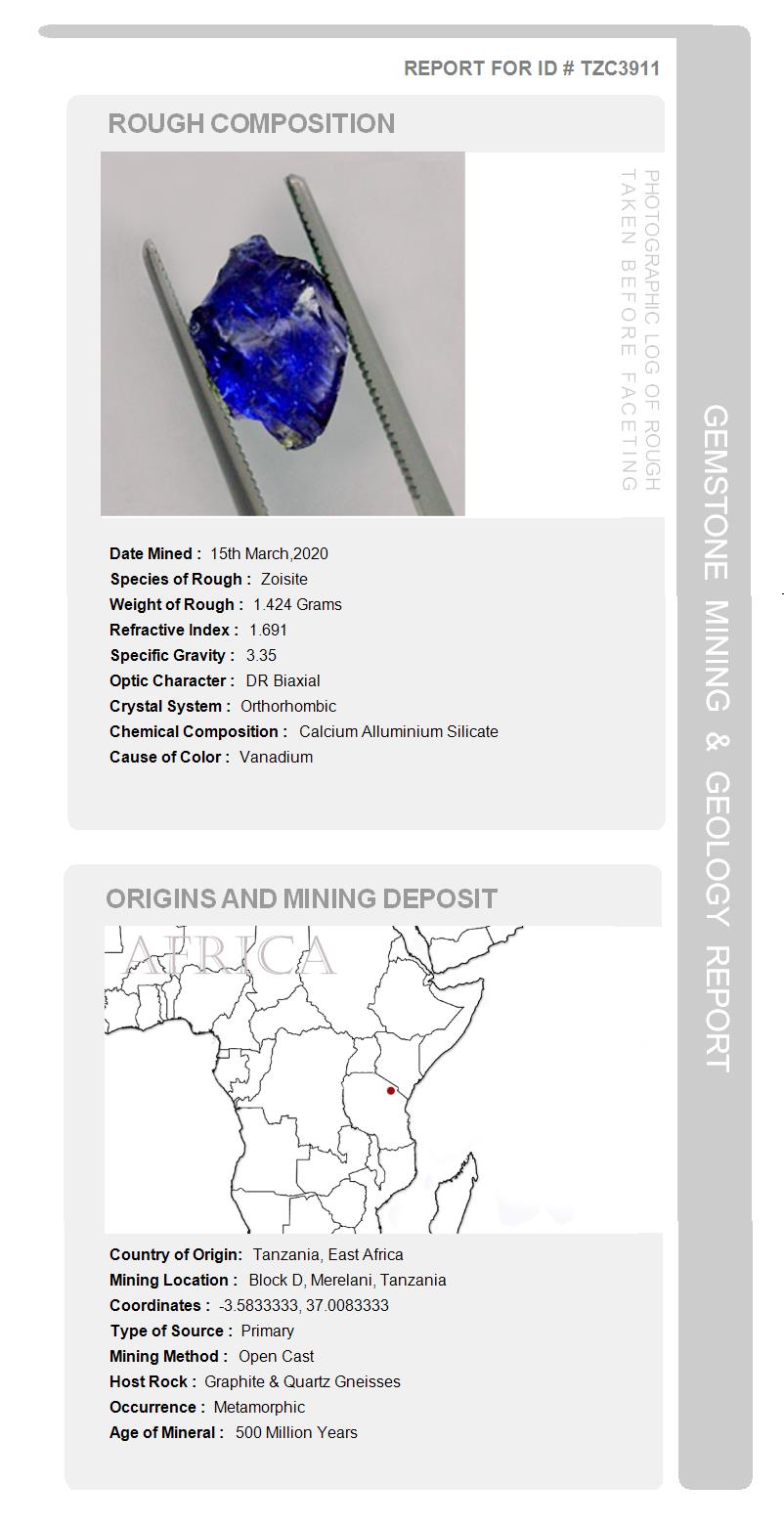 REPORT FOR ID # TZC3911

ROUGH COMPOSITION

PHOTOGRAPHIC LOG OF ROUGH TAKEN BEFORE FACETING

Date Mined : 15th March,2020
Species of Rough : Zoisite
Weight of Rough : 1.424 Grams
Refractive Index : 1.691
Specific Gravity : 3.35
Optic Character : DR Biaxial
Crystal System : Orthorhombic
Chemical Composition : Calcium Alluminium Silicate
Cause of Color : Vanadium

ORIGINS AND MINING DEPOSIT

AFRICA

Country of Origin: Tanzania, East Africa
Mining Location : Block D, Merelani, Tanzania
Coordinates : -3.5833333, 37.0083333
Type of Source : Primary
Mining Method : Open Cast
Host Rock : Graphite & Quartz Gneisses
Occurrence : Metamorphic
Age of Mineral : 500 Million Years

GEMSTONE MINING & GEOLOGY REPORT